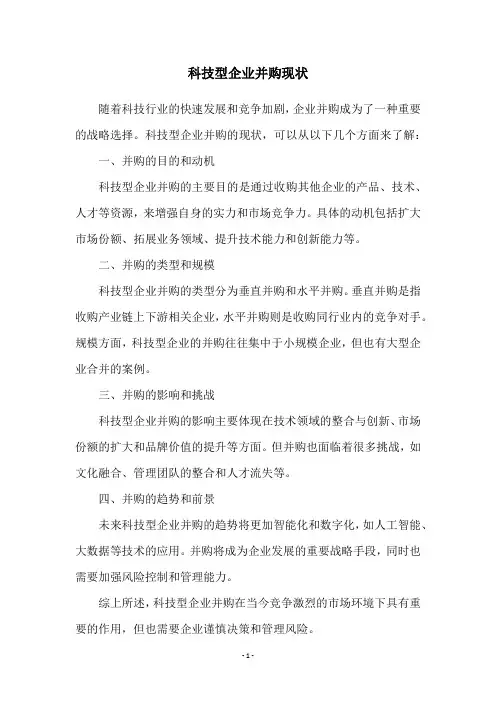 科技型企业并购现状

随着科技行业的快速发展和竞争加剧，企业并购成为了一种重要的战略选择。科技型企业并购的现状，可以从以下几个方面来了解：

一、并购的目的和动机

科技型企业并购的主要目的是通过收购其他企业的产品、技术、人才等资源，来增强自身的实力和市场竞争力。具体的动机包括扩大市场份额、拓展业务领域、提升技术能力和创新能力等。

二、并购的类型和规模

科技型企业并购的类型分为垂直并购和水平并购。垂直并购是指收购产业链上下游相关企业，水平并购则是收购同行业内的竞争对手。规模方面，科技型企业的并购往往集中于小规模企业，但也有大型企业合并的案例。

三、并购的影响和挑战

科技型企业并购的影响主要体现在技术领域的整合与创新、市场份额的扩大和品牌价值的提升等方面。但并购也面临着很多挑战，如文化融合、管理团队的整合和人才流失等。

四、并购的趋势和前景

未来科技型企业并购的趋势将更加智能化和数字化，如人工智能、大数据等技术的应用。并购将成为企业发展的重要战略手段，同时也需要加强风险控制和管理能力。

综上所述，科技型企业并购在当今竞争激烈的市场环境下具有重要的作用，但也需要企业谨慎决策和管理风险。

- 1 -